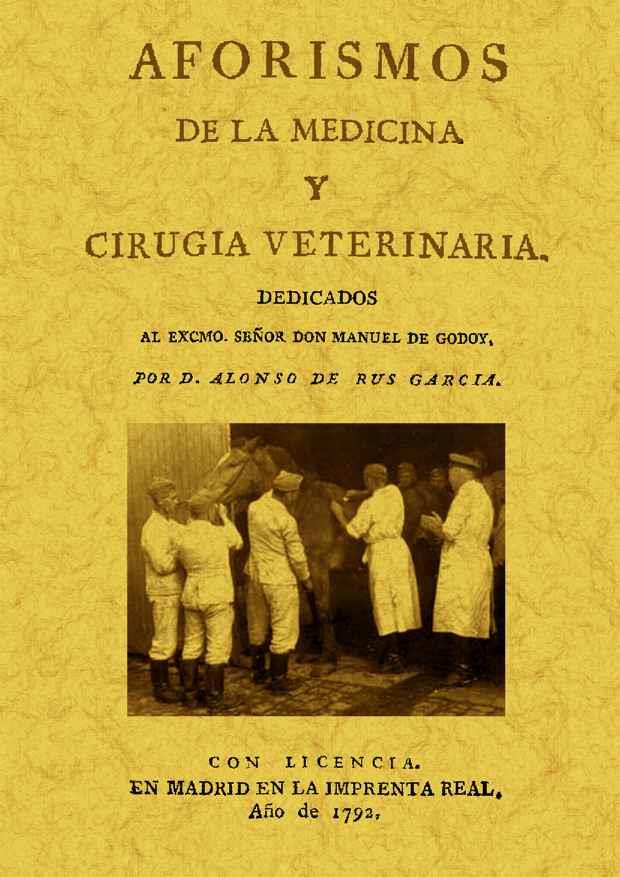 AFORISMOS

DE LA MEDICINA

Y

CIRUGIA VETERINARIA.

DEDICADOS

AL EXCMO. SEÑOR DON MANUEL DE GODOY,

POR D. ALONSO DE RUS GARCIA.

CON LICENCIA.

EN MADRID EN LA IMPRENTA REAL.

Año de 1792.